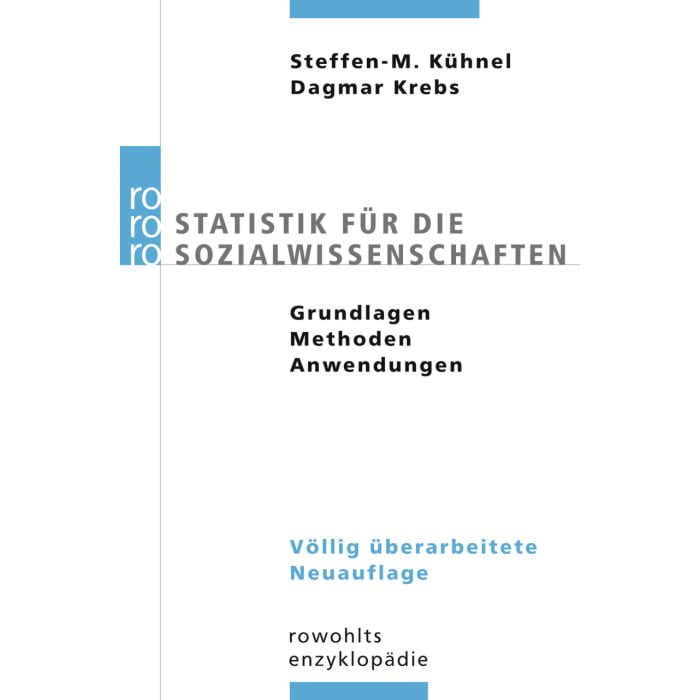 Steffen-M. Kühnel
Dagmar Krebs

ro
ro
ro

STATISTIK FÜR DIE SOZIALWISSENSCHAFTEN

Grundlagen
Methoden
Anwendungen

Völlig überarbeitete Neuauflage

rowohlts
enzyklopädie